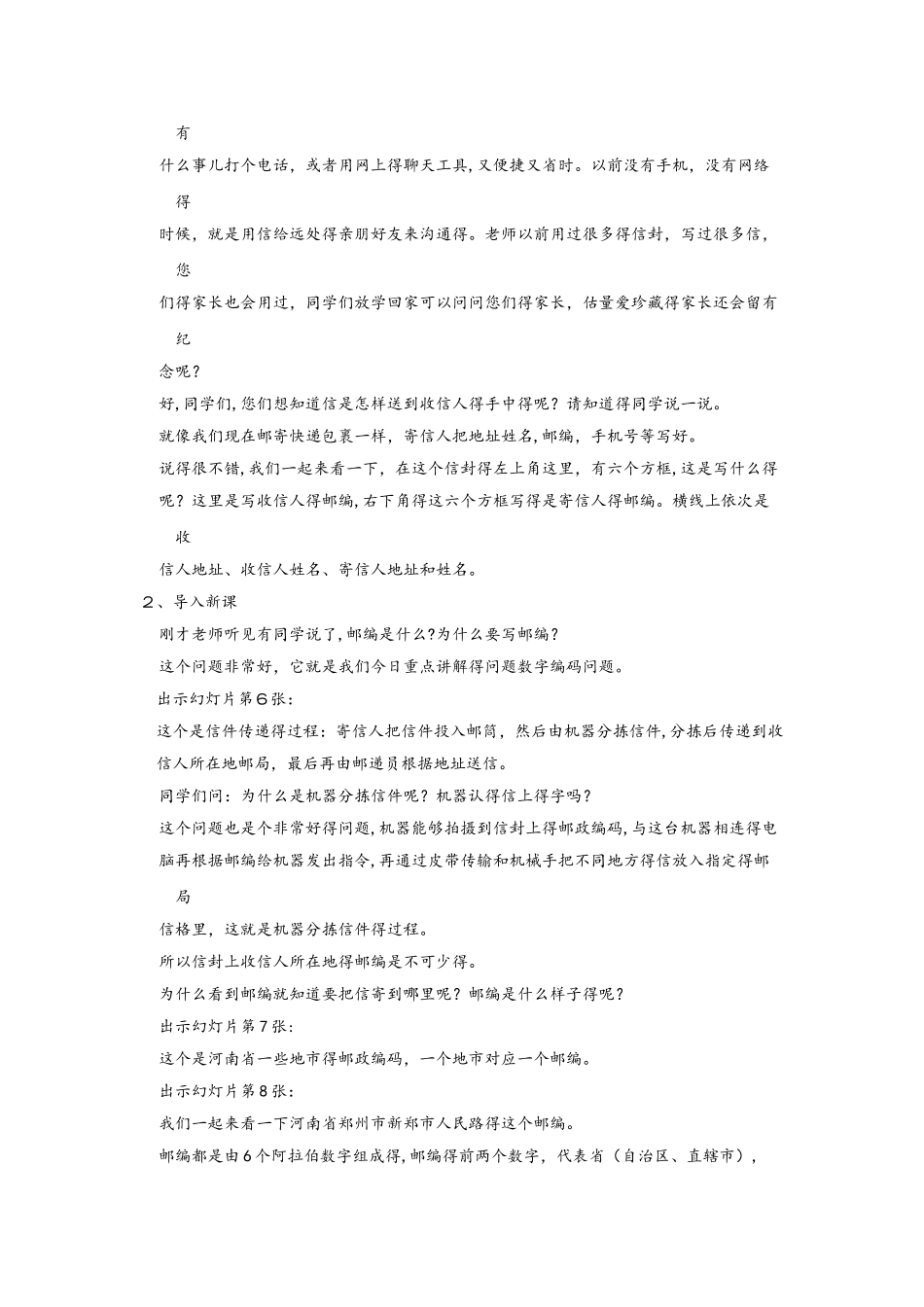 有

什么事儿打个电话，或者用网上得聊天工具，又便捷又省时。以前没有手机，没有网络

得

时候，就是用信给远处得亲朋好友来沟通得。老师以前用过很多得信封，写过很多信，

您

们得家长也会用过，同学们放学回家可以问问您们得家长，估量爱珍藏得家长还会留有

纪

念呢？

好，同学们，您们想知道信是怎样送到收信人得手中得呢？请知道得同学说一说。

就像我们现在邮寄快递包裹一样，寄信人把地址姓名，邮编，手机号等写好。

说得很不错，我们一起来看一下，在这个信封得左上角这里，有六个方框，这是写什么得呢？这里是写收信人得邮编，右下角得这六个方框写得是寄信人得邮编。横线上依次是

收

信人地址、收信人姓名、寄信人地址和姓名。

2、导入新课

刚才老师听见有同学说了，邮编是什么？为什么要写邮编？

这个问题非常好，它就是我们今日重点讲解得问题数字编码问题。

出示幻灯片第6张：

这个是信件传递得过程：寄信人把信件投入邮筒，然后由机器分拣信件，分拣后传递到收信人所在地邮局，最后再由邮递员根据地址送信。

同学们问：为什么是机器分拣信件呢？机器认得信上得字吗？

这个问题也是个非常好得问题，机器能够拍摄到信封上得邮政编码，与这台机器相连得电脑再根据邮编给机器发出指令，再通过皮带传输和机械手把不同地方得信放入指定得邮

局

信格里，这就是机器分拣信件得过程。

所以信封上收信人所在地得邮编是不可少得。

为什么看到邮编就知道要把信寄到哪里呢？邮编是什么样子得呢？

出示幻灯片第7张：

这个是河南省一些地市得邮政编码，一个地市对应一个邮编。

出示幻灯片第8张：

我们一起来看一下河南省郑州市新郑市人民路得这个邮编。

邮编都是由6个阿拉伯数字组成得，邮编得前两个数字，代表省（自治区、直辖市），